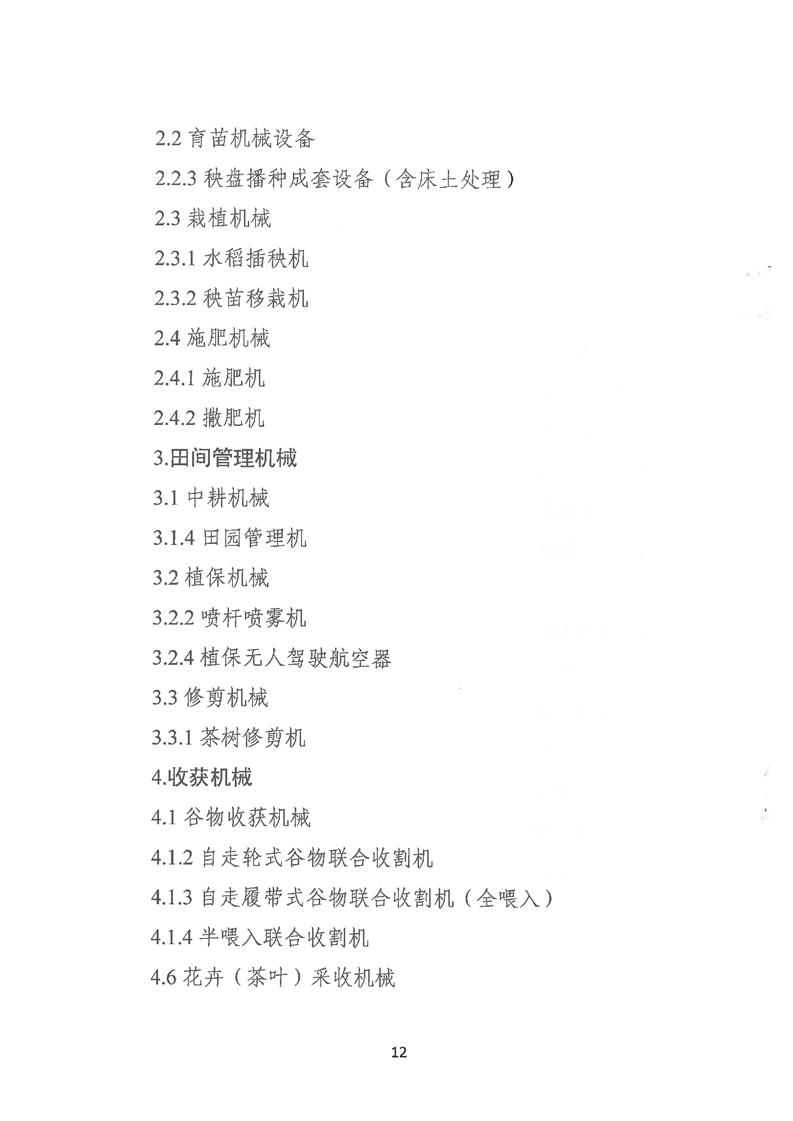 2.2 育苗机械设备

2.2.3 秧盘播种成套设备（含床土处理）

2.3 栽植机械

2.3.1 水稻插秧机

2.3.2 秧苗移栽机

2.4 施肥机械

2.4.1 施肥机

2.4.2 撒肥机

3.田间管理机械

3.1 中耕机械

3.1.4 田园管理机

3.2 植保机械

3.2.2 喷杆喷雾机

3.2.4 植保无人驾驶航空器

3.3 修剪机械

3.3.1 茶树修剪机

4.收获机械

4.1 谷物收获机械

4.1.2 自走轮式谷物联合收割机

4.1.3 自走履带式谷物联合收割机（全喂入）

4.1.4 半喂入联合收割机

4.6 花卉（茶叶）采收机械

12